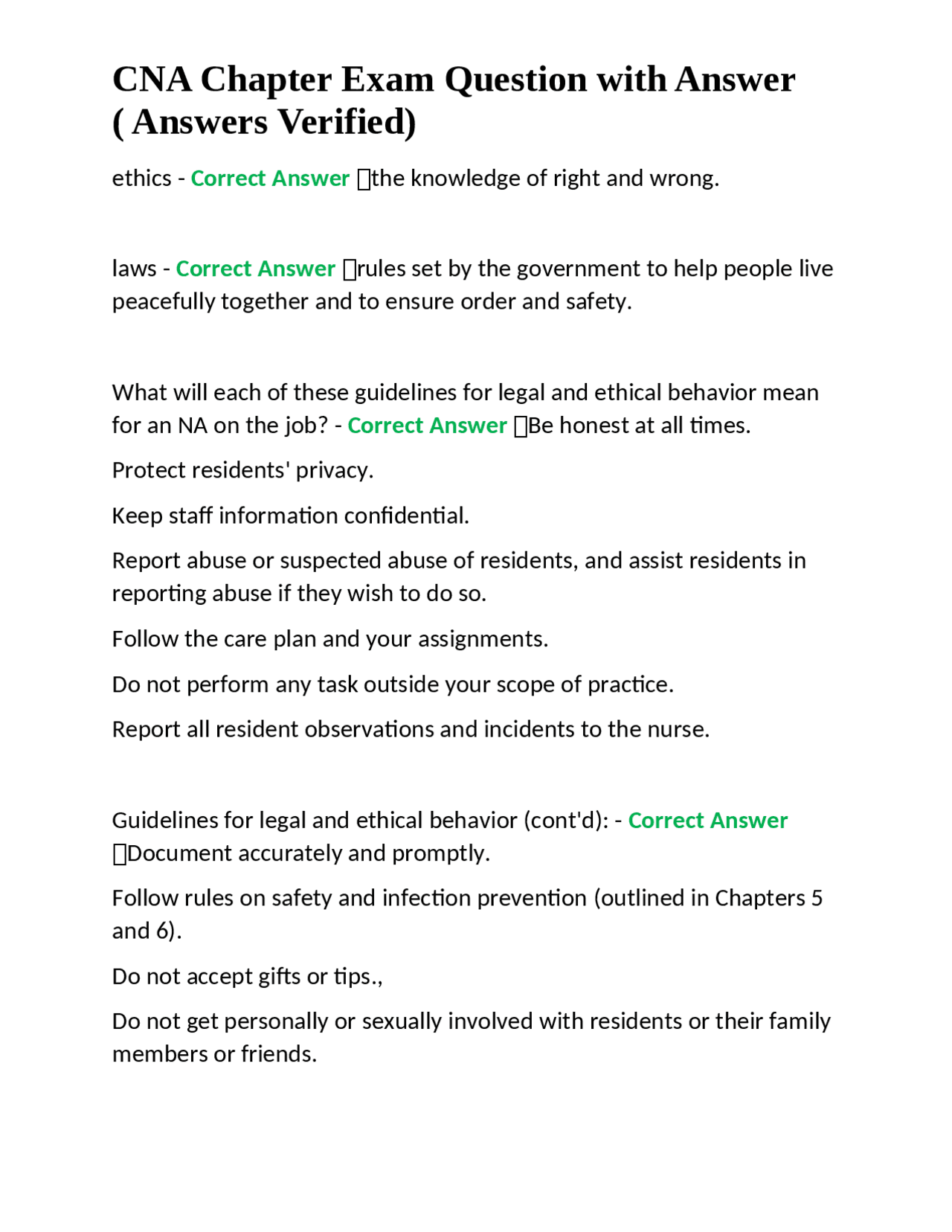 CNA Chapter Exam Question with Answer ( Answers Verified)

ethics - Correct Answer the knowledge of right and wrong.

laws - Correct Answer rules set by the government to help people live peacefully together and to ensure order and safety.

What will each of these guidelines for legal and ethical behavior mean for an NA on the job? - Correct Answer Be honest at all times.

Protect residents' privacy.

Keep staff information confidential.

Report abuse or suspected abuse of residents, and assist residents in reporting abuse if they wish to do so.

Follow the care plan and your assignments.

Do not perform any task outside your scope of practice.

Report all resident observations and incidents to the nurse.

Guidelines for legal and ethical behavior (cont'd): - Correct Answer Document accurately and promptly.

Follow rules on safety and infection prevention (outlined in Chapters 5 and 6).

Do not accept gifts or tips.,

Do not get personally or sexually involved with residents or their family members or friends.